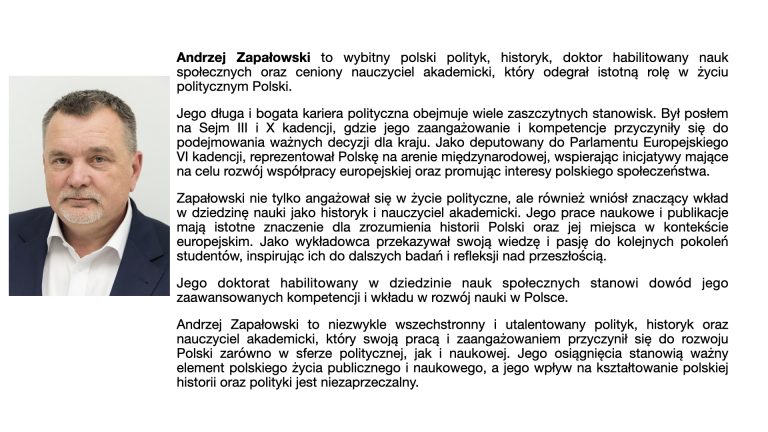 Andrzej Zapałowski to wybitny polski polityk, historyk, doktor habilitowany nauk społecznych oraz ceniony nauczyciel akademicki, który odegrał istotną rolę w życiu politycznym Polski.

Jego długa i bogata kariera polityczna obejmuje wiele zaszczytnych stanowisk. Był posłem na Sejm III i X kadencji, gdzie jego zaangażowanie i kompetencje przyczyniły się do podejmowania ważnych decyzji dla kraju. Jako deputowany do Parlamentu Europejskiego VI kadencji, reprezentował Polskę na arenie międzynarodowej, wspierając inicjatywy mające na celu rozwój współpracy europejskiej oraz promując interesy polskiego społeczeństwa.

Zapałowski nie tylko angażował się w życie polityczne, ale również wniósł znaczący wkład w dziedzinę nauki jako historyk i nauczyciel akademicki. Jego prace naukowe i publikacje mają istotne znaczenie dla zrozumienia historii Polski oraz jej miejsca w kontekście europejskim. Jako wykładowca przekazywał swoją wiedzę i pasję do kolejnych pokoleń studentów, inspirując ich do dalszych badań i refleksji nad przeszłością.

Jego doktorat habilitowany w dziedzinie nauk społecznych stanowi dowód jego zaawansowanych kompetencji i wkładu w rozwój nauki w Polsce.

Andrzej Zapałowski to niezwykle wszechstronny i utalentowany polityk, historyk oraz nauczyciel akademicki, który swoją pracą i zaangażowaniem przyczynił się do rozwoju Polski zarówno w sferze politycznej, jak i naukowej. Jego osiągnięcia stanowią ważny element polskiego życia publicznego i naukowego, a jego wpływ na kształtowanie polskiej historii oraz polityki jest niezaprzeczalny.